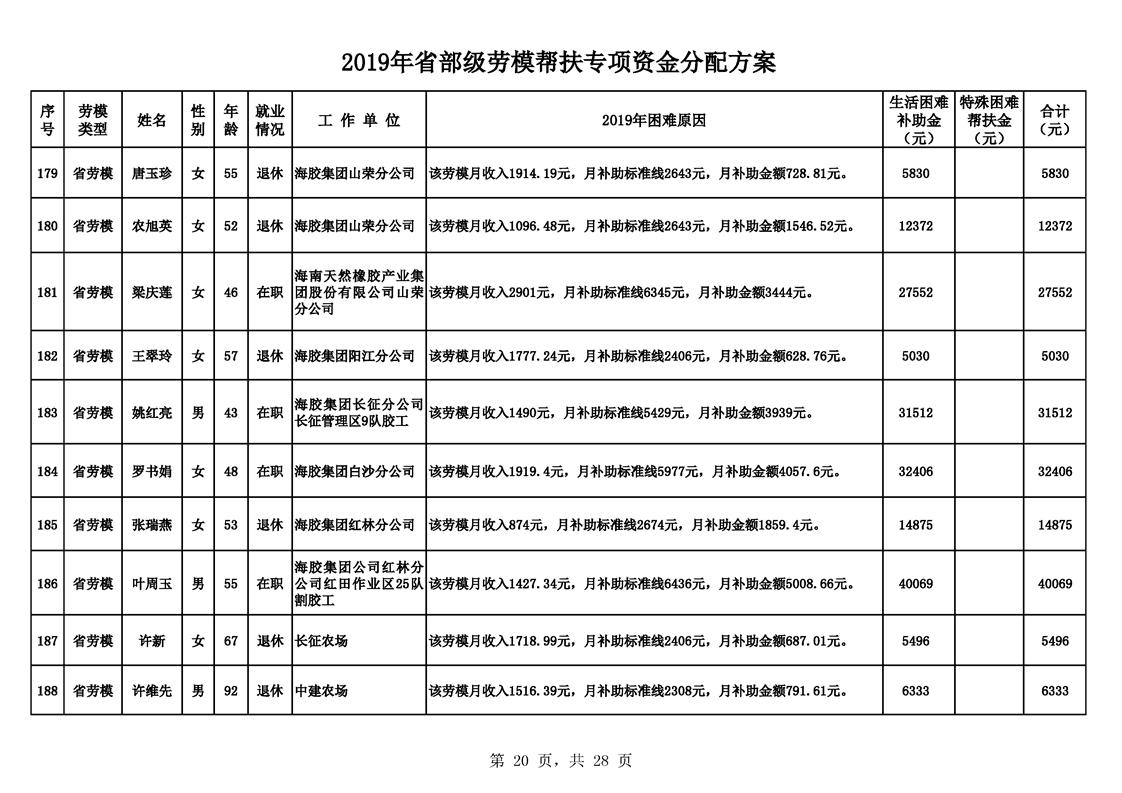 2019年省部级劳模帮扶专项资金分配方案

| 序号 | 劳模类型 | 姓名 | 性别 | 年龄 | 就业情况 | 工 作 单 位 | 2019年困难原因 | 生活困难补助金（元） | 特殊困难帮扶金（元） | 合计（元） |
|---|---|---|---|---|---|---|---|---|---|---|
| 179 | 省劳模 | 唐玉珍 | 女 | 55 | 退休 | 海胶集团山荣分公司 | 该劳模月收入1914.19元，月补助标准线2643元，月补助金额728.81元。 | 5830 | | 5830 |
| 180 | 省劳模 | 农旭英 | 女 | 52 | 退休 | 海胶集团山荣分公司 | 该劳模月收入1096.48元，月补助标准线2643元，月补助金额1546.52元。 | 12372 | | 12372 |
| 181 | 省劳模 | 梁庆莲 | 女 | 46 | 在职 | 海南天然橡胶产业集团股份有限公司山荣分公司 | 该劳模月收入2901元，月补助标准线6345元，月补助金额3444元。 | 27552 | | 27552 |
| 182 | 省劳模 | 王翠玲 | 女 | 57 | 退休 | 海胶集团阳江分公司 | 该劳模月收入1777.24元，月补助标准线2406元，月补助金额628.76元。 | 5030 | | 5030 |
| 183 | 省劳模 | 姚红亮 | 男 | 43 | 在职 | 海胶集团长征分公司长征管理区9队胶工 | 该劳模月收入1490元，月补助标准线5429元，月补助金额3939元。 | 31512 | | 31512 |
| 184 | 省劳模 | 罗书娟 | 女 | 48 | 在职 | 海胶集团白沙分公司 | 该劳模月收入1919.4元，月补助标准线5977元，月补助金额4057.6元。 | 32406 | | 32406 |
| 185 | 省劳模 | 张瑞燕 | 女 | 53 | 退休 | 海胶集团红林分公司 | 该劳模月收入874元，月补助标准线2674元，月补助金额1859.4元。 | 14875 | | 14875 |
| 186 | 省劳模 | 叶周玉 | 男 | 55 | 在职 | 海胶集团公司红林分公司红田作业区25队割胶工 | 该劳模月收入1427.34元，月补助标准线6436元，月补助金额5008.66元。 | 40069 | | 40069 |
| 187 | 省劳模 | 许新 | 女 | 67 | 退休 | 长征农场 | 该劳模月收入1718.99元，月补助标准线2406元，月补助金额687.01元。 | 5496 | | 5496 |
| 188 | 省劳模 | 许维先 | 男 | 92 | 退休 | 中建农场 | 该劳模月收入1516.39元，月补助标准线2308元，月补助金额791.61元。 | 6333 | | 6333 |

第 20 页，共 28 页